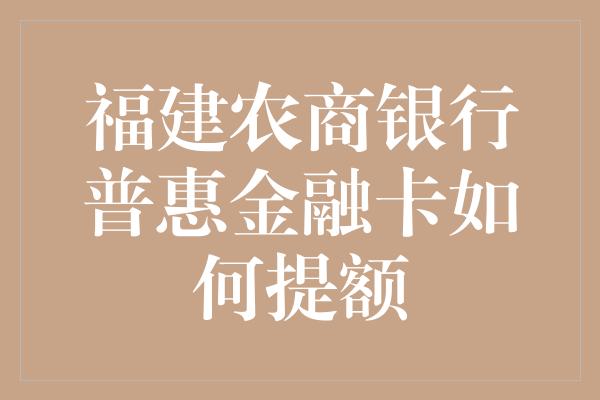 福建农商银行普惠金融卡如何提额